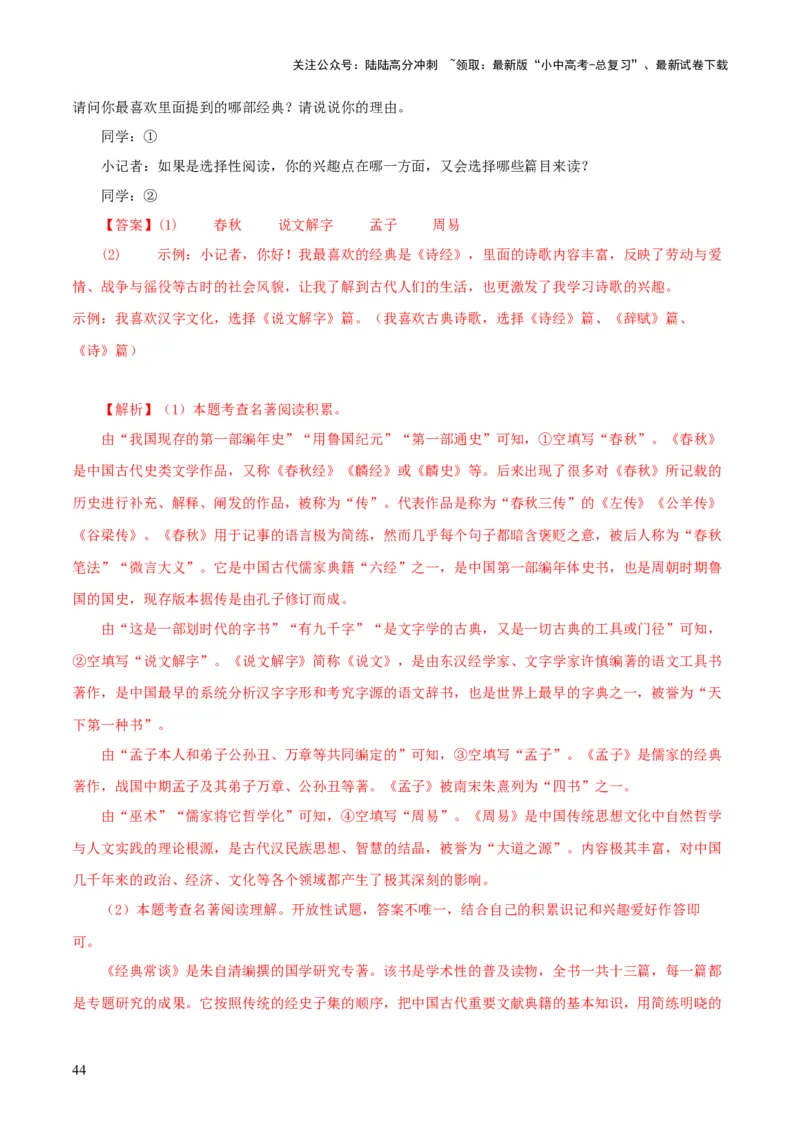 关注公众号：陆陆高分冲刺 ~领取：最新版“小中高考-总复习”、最新试卷下载

请问你最喜欢里面提到的哪部经典？请说说你的理由。

同学：①

小记者：如果是选择性阅读，你的兴趣点在哪一方面，又会选择哪些篇目来读？

同学：②

【答案】(1) 春秋 说文解字 孟子 周易

(2) 示例：小记者，你好！我最喜欢的经典是《诗经》，里面的诗歌内容丰富，反映了劳动与爱情、战争与徭役等古时的社会风貌，让我了解到古代人们的生活，也更激发了我学习诗歌的兴趣。

示例：我喜欢汉字文化，选择《说文解字》篇。（我喜欢古典诗歌，选择《诗经》篇、《辞赋》篇、《诗》篇）

【解析】（1）本题考查名著阅读积累。

由“我国现存的第一部编年史”“用鲁国纪元”“第一部通史”可知，①空填写“春秋”。《春秋》是中国古代史类文学作品，又称《春秋经》《麟经》或《麟史》等。后来出现了很多对《春秋》所记载的历史进行补充、解释、阐发的作品，被称为“传”。代表作品是称为“春秋三传”的《左传》《公羊传》《谷梁传》。《春秋》用于记事的语言极为简练，然而几乎每个句子都暗含褒贬之意，被后人称为“春秋笔法”“微言大义”。它是中国古代儒家典籍“六经”之一，是中国第一部编年体史书，也是周朝时期鲁国的国史，现存版本据传是由孔子修订而成。

由“这是一部划时代的字书”“有九千字”“是文字学的古典，又是一切古典的工具或门径”可知，②空填写“说文解字”。《说文解字》简称《说文》，是由东汉经学家、文字学家许慎编著的语文工具书著作，是中国最早的系统分析汉字字形和考究字源的语文辞书，也是世界上最早的字典之一，被誉为“天下第一种书”。

由“孟子本人和弟子公孙丑、万章等共同编定的”可知，③空填写“孟子”。《孟子》是儒家的经典著作，战国中期孟子及其弟子万章、公孙丑等著。《孟子》被南宋朱熹列为“四书”之一。

由“巫术”“儒家将它哲学化”可知，④空填写“周易”。《周易》是中国传统思想文化中自然哲学与人文实践的理论根源，是古代汉民族思想、智慧的结晶，被誉为“大道之源”。内容极其丰富，对中国几千年来的政治、经济、文化等各个领域都产生了极其深刻的影响。

（2）本题考查名著阅读理解。开放性试题，答案不唯一，结合自己的积累识记和兴趣爱好作答即可。

《经典常谈》是朱自清编撰的国学研究专著。该书是学术性的普及读物，全书一共十三篇，每一篇都是专题研究的成果。它按照传统的经史子集的顺序，把中国古代重要文献典籍的基本知识，用简练明晓的

44